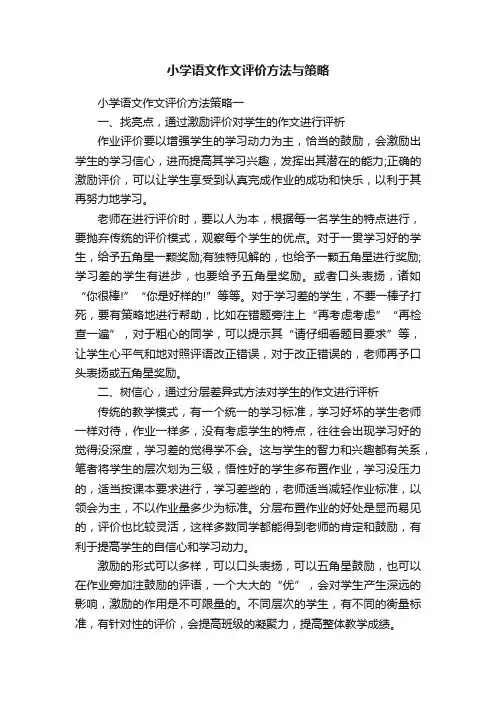 小学语文作文评价方法与策略

小学语文作文评价方法策略一

一、找亮点，通过激励评价对学生的作文进行评析

作业评价要以增强学生的学习动力为主，恰当的鼓励，会激励出学生的学习信心，进而提高其学习兴趣，发挥出其潜在的能力;正确的激励评价，可以让学生享受到认真完成作业的成功和快乐，以利于其再努力地学习。

老师在进行评价时，要以人为本，根据每一名学生的特点进行，要抛弃传统的评价模式，观察每个学生的优点。对于一贯学习好的学生，给予五角星一颗奖励;有独特见解的，也给予一颗五角星进行奖励;学习差的学生有进步，也要给予五角星奖励。或者口头表扬，诸如“你很棒!”“你是好样的!”等等。对于学习差的学生，不要一棒子打死，要有策略地进行帮助，比如在错题旁注上“再考虑考虑”“再检查一遍”，对于粗心的同学，可以提示其“请仔细看题目要求”等，让学生心平气和地对照评语改正错误，对于改正错误的，老师再予口头表扬或五角星奖励。

二、树信心，通过分层差异式方法对学生的作文进行评析

传统的教学模式，有一个统一的学习标准，学习好坏的学生老师一样对待，作业一样多，没有考虑学生的特点，往往会出现学习好的觉得没深度，学习差的觉得学不会。这与学生的智力和兴趣都有关系，笔者将学生的层次划为三级，悟性好的学生多布置作业，学习没压力的，适当按课本要求进行，学习差些的，老师适当减轻作业标准，以领会为主，不以作业量多少为标准。分层布置作业的好处是显而易见的，评价也比较灵活，这样多数同学都能得到老师的肯定和鼓励，有利于提高学生的自信心和学习动力。

激励的形式可以多样，可以口头表扬，可以五角星鼓励，也可以在作业旁加注鼓励的评语，一个大大的“优”，会对学生产生深远的影响，激励的作用是不可限量的。不同层次的学生，有不同的衡量标准，有针对性的评价，会提高班级的凝聚力，提高整体教学成绩。